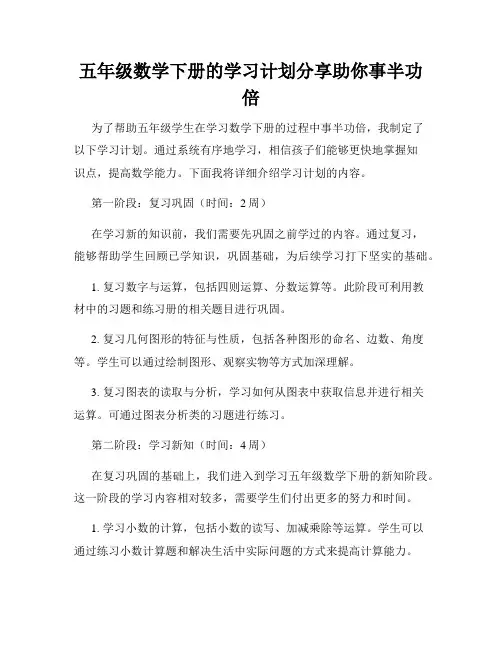 五年级数学下册的学习计划分享助你事半功倍

为了帮助五年级学生在学习数学下册的过程中事半功倍，我制定了以下学习计划。通过系统有序地学习，相信孩子们能够更快地掌握知识点，提高数学能力。下面我将详细介绍学习计划的内容。

第一阶段：复习巩固（时间：2周）

在学习新的知识前，我们需要先巩固之前学过的内容。通过复习，能够帮助学生回顾已学知识，巩固基础，为后续学习打下坚实的基础。

1. 复习数字与运算，包括四则运算、分数运算等。此阶段可利用教材中的习题和练习册的相关题目进行巩固。

2. 复习几何图形的特征与性质，包括各种图形的命名、边数、角度等。学生可以通过绘制图形、观察实物等方式加深理解。

3. 复习图表的读取与分析，学习如何从图表中获取信息并进行相关运算。可通过图表分析类的习题进行练习。

第二阶段：学习新知（时间：4周）

在复习巩固的基础上，我们进入到学习五年级数学下册的新知阶段。这一阶段的学习内容相对较多，需要学生们付出更多的努力和时间。

1. 学习小数的计算，包括小数的读写、加减乘除等运算。学生可以通过练习小数计算题和解决生活中实际问题的方式来提高计算能力。